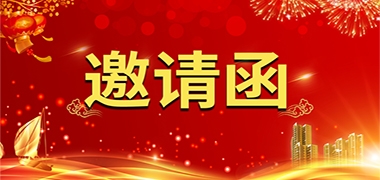 邀请函